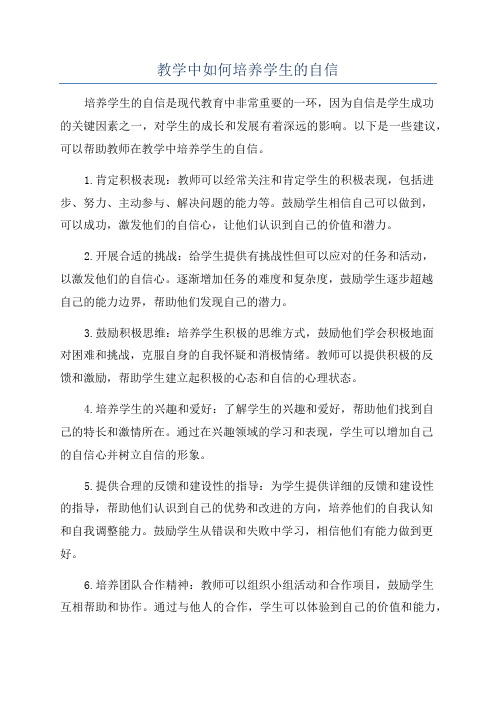 教学中如何培养学生的自信

培养学生的自信是现代教育中非常重要的一环，因为自信是学生成功的关键因素之一，对学生的成长和发展有着深远的影响。以下是一些建议，可以帮助教师在教学中培养学生的自信。

1.肯定积极表现：教师可以经常关注和肯定学生的积极表现，包括进步、努力、主动参与、解决问题的能力等。鼓励学生相信自己可以做到，可以成功，激发他们的自信心，让他们认识到自己的价值和潜力。

2.开展合适的挑战：给学生提供有挑战性但可以应对的任务和活动，以激发他们的自信心。逐渐增加任务的难度和复杂度，鼓励学生逐步超越自己的能力边界，帮助他们发现自己的潜力。

3.鼓励积极思维：培养学生积极的思维方式，鼓励他们学会积极地面对困难和挑战，克服自身的自我怀疑和消极情绪。教师可以提供积极的反馈和激励，帮助学生建立起积极的心态和自信的心理状态。

4.培养学生的兴趣和爱好：了解学生的兴趣和爱好，帮助他们找到自己的特长和激情所在。通过在兴趣领域的学习和表现，学生可以增加自己的自信心并树立自信的形象。

5.提供合理的反馈和建设性的指导：为学生提供详细的反馈和建设性的指导，帮助他们认识到自己的优势和改进的方向，培养他们的自我认知和自我调整能力。鼓励学生从错误和失败中学习，相信他们有能力做到更好。

6.培养团队合作精神：教师可以组织小组活动和合作项目，鼓励学生互相帮助和协作。通过与他人的合作，学生可以体验到自己的价值和能力，